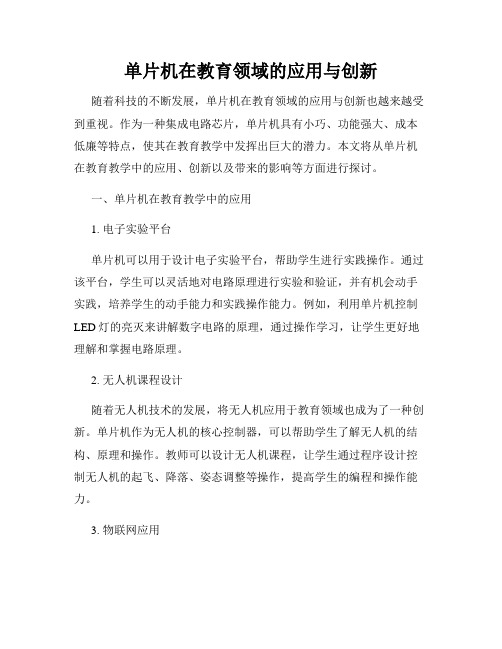 单片机在教育领域的应用与创新

随着科技的不断发展，单片机在教育领域的应用与创新也越来越受到重视。作为一种集成电路芯片，单片机具有小巧、功能强大、成本低廉等特点，使其在教育教学中发挥出巨大的潜力。本文将从单片机在教育教学中的应用、创新以及带来的影响等方面进行探讨。

一、单片机在教育教学中的应用

1. 电子实验平台

单片机可以用于设计电子实验平台，帮助学生进行实践操作。通过该平台，学生可以灵活地对电路原理进行实验和验证，并有机会动手实践，培养学生的动手能力和实践操作能力。例如，利用单片机控制LED灯的亮灭来讲解数字电路的原理，通过操作学习，让学生更好地理解和掌握电路原理。

2. 无人机课程设计

随着无人机技术的发展，将无人机应用于教育领域也成为了一种创新。单片机作为无人机的核心控制器，可以帮助学生了解无人机的结构、原理和操作。教师可以设计无人机课程，让学生通过程序设计控制无人机的起飞、降落、姿态调整等操作，提高学生的编程和操作能力。

3. 物联网应用